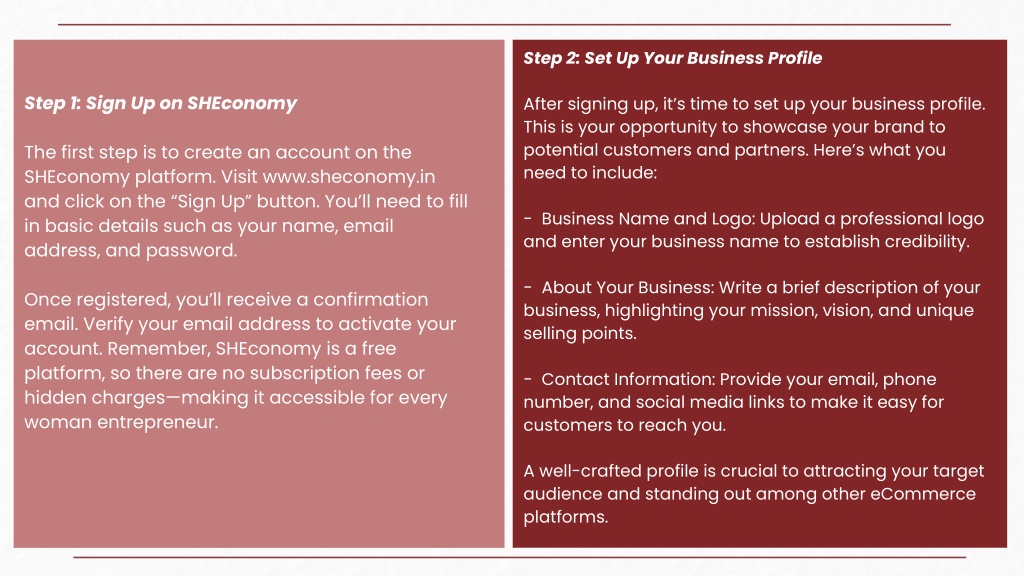 Step 1: Sign Up on SHEconomy

The first step is to create an account on the SHEconomy platform. Visit www.sheconomy.in and click on the “Sign Up” button. You’ll need to fill in basic details such as your name, email address, and password.

Once registered, you’ll receive a confirmation email. Verify your email address to activate your account. Remember, SHEconomy is a free platform, so there are no subscription fees or hidden charges—making it accessible for every woman entrepreneur.

Step 2: Set Up Your Business Profile

After signing up, it’s time to set up your business profile. This is your opportunity to showcase your brand to potential customers and partners. Here’s what you need to include:

- Business Name and Logo: Upload a professional logo and enter your business name to establish credibility.

- About Your Business: Write a brief description of your business, highlighting your mission, vision, and unique selling points.

- Contact Information: Provide your email, phone number, and social media links to make it easy for customers to reach you.

A well-crafted profile is crucial to attracting your target audience and standing out among other eCommerce platforms.